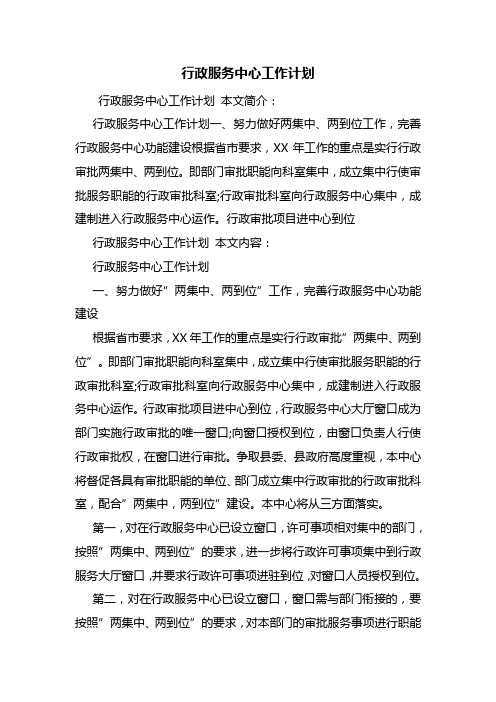 行政服务中心工作计划

行政服务中心工作计划 本文简介：

行政服务中心工作计划一、努力做好两集中、两到位工作，完善行政服务中心功能建设根据省市要求，XX 年工作的重点是实行行政审批两集中、两到位。即部门审批职能向科室集中，成立集中行使审批服务职能的行政审批科室;行政审批科室向行政服务中心集中，成建制进入行政服务中心运作。行政审批项目进中心到位

行政服务中心工作计划 本文内容：

行政服务中心工作计划

一、努力做好”两集中、两到位”工作，完善行政服务中心功能建设

根据省市要求，XX 年工作的重点是实行行政审批”两集中、两到位”。即部门审批职能向科室集中，成立集中行使审批服务职能的行政审批科室;行政审批科室向行政服务中心集中，成建制进入行政服务中心运作。行政审批项目进中心到位，行政服务中心大厅窗口成为部门实施行政审批的唯一窗口;向窗口授权到位，由窗口负责人行使行政审批权，在窗口进行审批。争取县委、县政府高度重视，本中心将督促各具有审批职能的单位、部门成立集中行政审批的行政审批科室，配合”两集中，两到位”建设。本中心将从三方面落实。

第一，对在行政服务中心已设立窗口，许可事项相对集中的部门，按照”两集中、两到位”的要求，进一步将行政许可事项集中到行政服务大厅窗口，并要求行政许可事项进驻到位，对窗口人员授权到位。

第二，对在行政服务中心已设立窗口，窗口需与部门衔接的，要按照”两集中、两到位”的要求，对本部门的审批服务事项进行职能